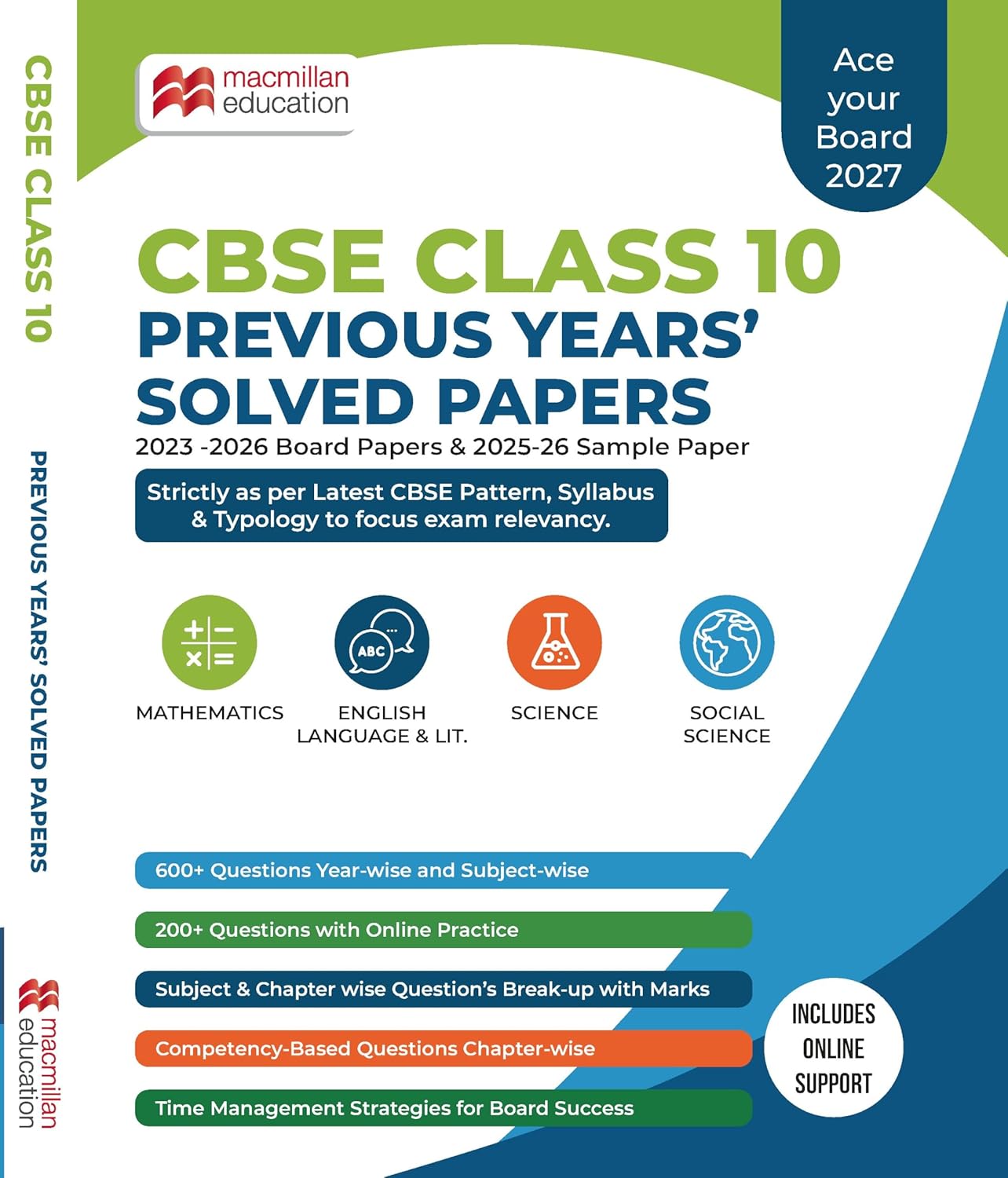 CBSE CLASS 10

PREVIOUS YEARS' SOLVED PAPERS

macmillan education

macmillan education

Ace your Board 2027

CBSE CLASS 10
PREVIOUS YEARS' SOLVED PAPERS

2023 -2026 Board Papers & 2025-26 Sample Paper

Strictly as per Latest CBSE Pattern, Syllabus & Typology to focus exam relevancy.

ABC

MATHEMATICS

ENGLISH LANGUAGE & LIT.

SCIENCE

SOCIAL SCIENCE

600+ Questions Year-wise and Subject-wise

200+ Questions with Online Practice

Subject & Chapter wise Question's Break-up with Marks

Competency-Based Questions Chapter-wise

Time Management Strategies for Board Success

INCLUDES ONLINE SUPPORT